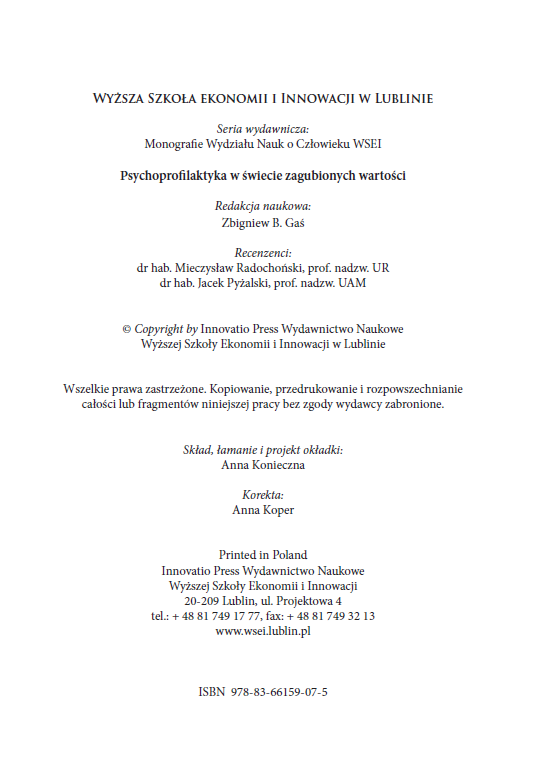 Wyższa Szkoła ekonomii i Innowacji w Lublinie

Seria wydawnicza:
Monografie Wydziału Nauk o Człowieku WSEI

Psychoprofilaktyka w świecie zagubionych wartości

Redakcja naukowa:
Zbigniew B. Gaś

Recenzenci:
dr hab. Mieczysław Radochoński, prof. nadzw. UR
dr hab. Jacek Pyżalski, prof. nadzw. UAM

© Copyright by Innovatio Press Wydawnictwo Naukowe
Wyższej Szkoły Ekonomii i Innowacji w Lublinie

Wszelkie prawa zastrzeżone. Kopiowanie, przedrukowanie i rozpowszechnianie całości lub fragmentów niniejszej pracy bez zgody wydawcy zabronione.

Skład, łamanie i projekt okładki:
Anna Konieczna

Korekta:
Anna Koper

Printed in Poland
Innovatio Press Wydawnictwo Naukowe
Wyższej Szkoły Ekonomii i Innowacji
20-209 Lublin, ul. Projektowa 4
tel.: + 48 81 749 17 77, fax: + 48 81 749 32 13
www.wsei.lublin.pl

ISBN 978-83-66159-07-5